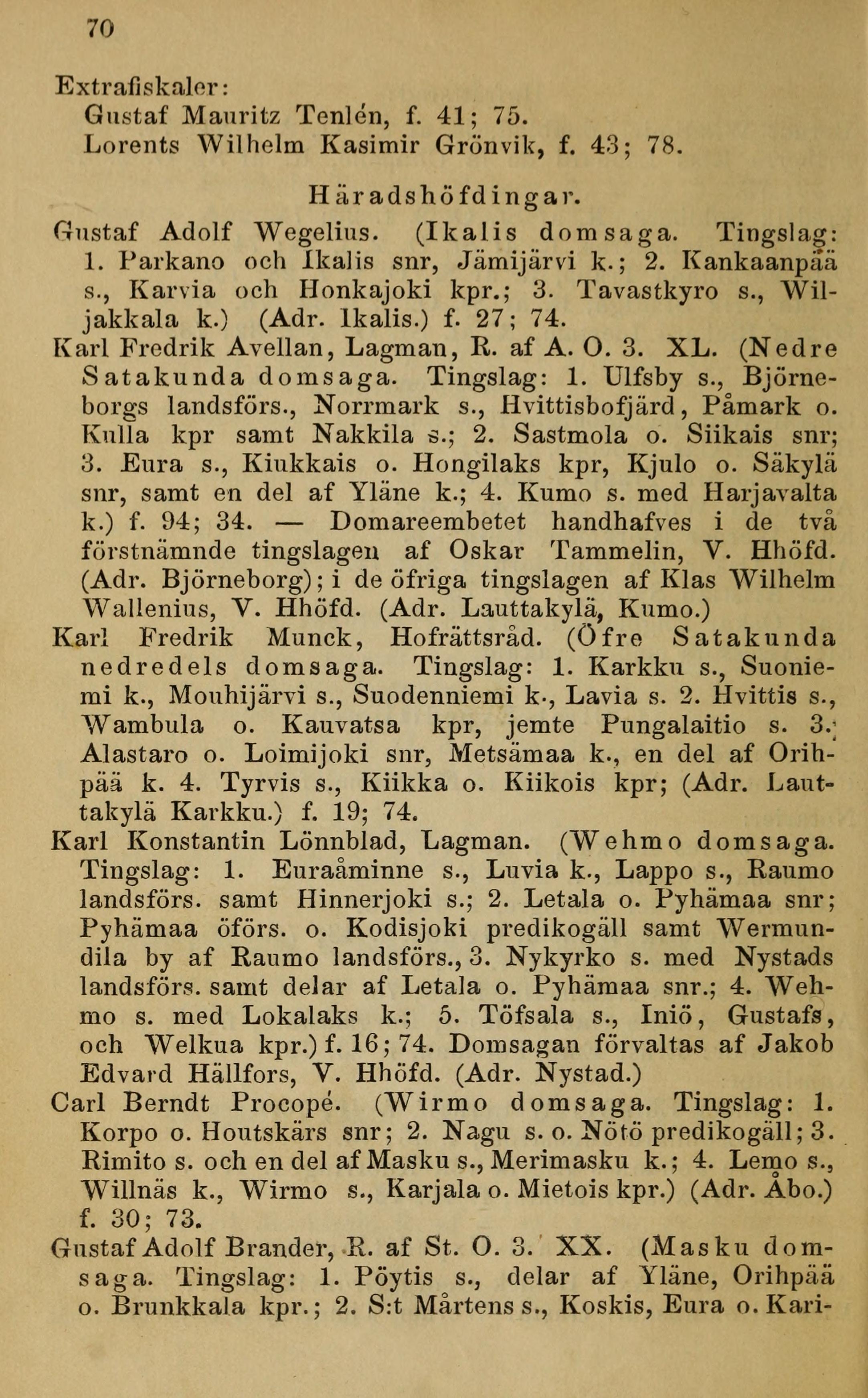 70

Extrafiskaler:
Gustaf Mauritz Tenlén, f. 41; 75.
Lorents Wilhelm Kasimir Grönvik, f. 43; 78.

Häradshöfdingar.

Gustaf Adolf Wegelius. (Ikalis domsaga. Tingslag: 1. Parkano och Ikalis snr, Jämijärvi k.; 2. Kankaanpää s., Karvia och Honkajoki kpr.; 3. Tavastkyro s., Wiljakkala k.) (Adr. Ikalis.) f. 27; 74.

Karl Fredrik Avellan, Lagman, R. af A. O. 3. XL. (Nedre Satakunda domsaga. Tingslag: 1. Ulfsby s., Björneborgs landsförs., Norrmark s., Hvittisbofjärd, Påmark o. Kulla kpr samt Nakkila s.; 2. Sastmola o. Siikais snr; 3. Eura s., Kiukkais o. Hongilaks kpr, Kjulo o. Säkylä snr, samt en del af Yläne k.; 4. Kumo s. med Harjavalta k.) f. 94; 34. — Domareembetet handhafves i de två förstnämnde tingslagen af Oskar Tammelin, V. Hhöfd. (Adr. Björneborg); i de öfriga tingslagen af Klas Wilhelm Wallenius, V. Hhöfd. (Adr. Lauttakylä, Kumo.)

Karl Fredrik Munck, Hofrättsråd. (Öfre Satakunda nedredels domsaga. Tingslag: 1. Karkku s., Suoniemi k., Mouhijärvi s., Suodenniemi k., Lavia s. 2. Hvittis s., Wambula o. Kauvatsa kpr, jemte Pungalaitio s. 3. Alastaro o. Loimijoki snr, Metsämaa k., en del af Orihpää k. 4. Tyrvis s., Kiikka o. Kiikois kpr; (Adr. Lauttakylä Karkku.) f. 19; 74.

Karl Konstantin Lönnblad, Lagman. (Wehmo domsaga. Tingslag: 1. Euraåminne s., Luvia k., Lappo s., Raumo landsförs. samt Hinnerjoki s.; 2. Letala o. Pyhämaa snr; Pyhämaa öförs. o. Kodisjoki predikogäll samt Wermundila by af Raumo landsförs., 3. Nykyrko s. med Nystads landsförs. samt delar af Letala o. Pyhämaa snr.; 4. Wehmo s. med Lokalaks k.; 5. Töfsala s., Iniö, Gustafs, och Welkua kpr.) f. 16; 74. Domsagan förvaltas af Jakob Edvard Hällfors, V. Hhöfd. (Adr. Nystad.)

Carl Berndt Procopé. (Wirmo domsaga. Tingslag: 1. Korpo o. Houtskärs snr; 2. Nagu s. o. Nötö predikogäll; 3. Rimito s. och en del af Masku s., Merimasku k.; 4. Lemo s., Willnäs k., Wirmo s., Karjala o. Mietois kpr.) (Adr. Åbo.) f. 30; 73.

Gustaf Adolf Brander, R. af St. O. 3. XX. (Masku domsaga. Tingslag: 1. Pöytis s., delar af Yläne, Orihpää o. Brunkkala kpr.; 2. S:t Mårtens s., Koskis, Eura o. Kari-